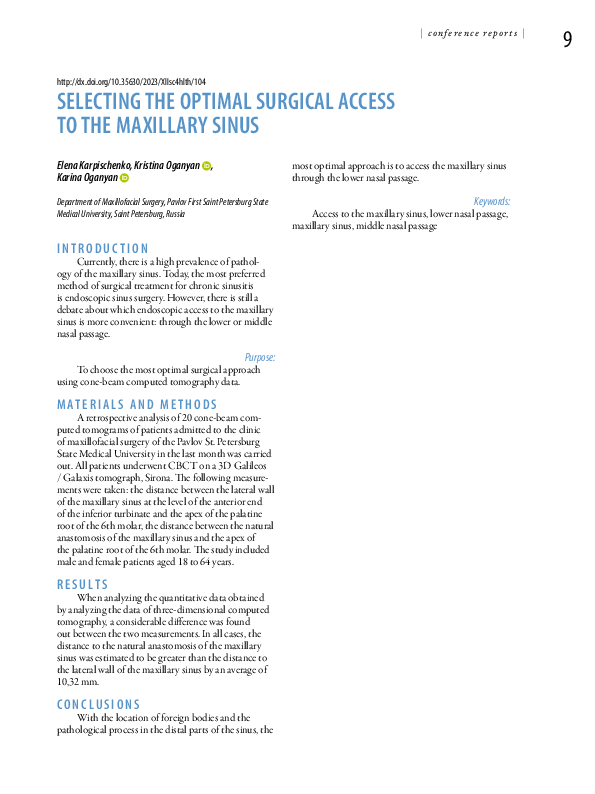 | conference reports |

9

http://dx.doi.org/10.35630/2023/XIIsc4hlth/104

SELECTING THE OPTIMAL SURGICAL ACCESS TO THE MAXILLARY SINUS

Elena Karpischenko, Kristina Oganyan, Karina Oganyan

Department of Maxillofacial Surgery, Pavlov First Saint Petersburg State Medical University, Saint Petersburg, Russia

INTRODUCTION

Currently, there is a high prevalence of pathology of the maxillary sinus. Today, the most preferred method of surgical treatment for chronic sinusitis is endoscopic sinus surgery. However, there is still a debate about which endoscopic access to the maxillary sinus is more convenient: through the lower or middle nasal passage.

Purpose:

To choose the most optimal surgical approach using cone-beam computed tomography data.

MATERIALS AND METHODS

A retrospective analysis of 20 cone-beam computed tomograms of patients admitted to the clinic of maxillofacial surgery of the Pavlov St. Petersburg State Medical University in the last month was carried out. All patients underwent CBCT on a 3D Galileos / Galaxis tomograph, Sirona. The following measurements were taken: the distance between the lateral wall of the maxillary sinus at the level of the anterior end of the inferior turbinate and the apex of the palatine root of the 6th molar, the distance between the natural anastomosis of the maxillary sinus and the apex of the palatine root of the 6th molar. The study included male and female patients aged 18 to 64 years.

RESULTS

When analyzing the quantitative data obtained by analyzing the data of three-dimensional computed tomography, a considerable difference was found out between the two measurements. In all cases, the distance to the natural anastomosis of the maxillary sinus was estimated to be greater than the distance to the lateral wall of the maxillary sinus by an average of 10,32 mm.

CONCLUSIONS

With the location of foreign bodies and the pathological process in the distal parts of the sinus, the most optimal approach is to access the maxillary sinus through the lower nasal passage.

Keywords:

Access to the maxillary sinus, lower nasal passage, maxillary sinus, middle nasal passage